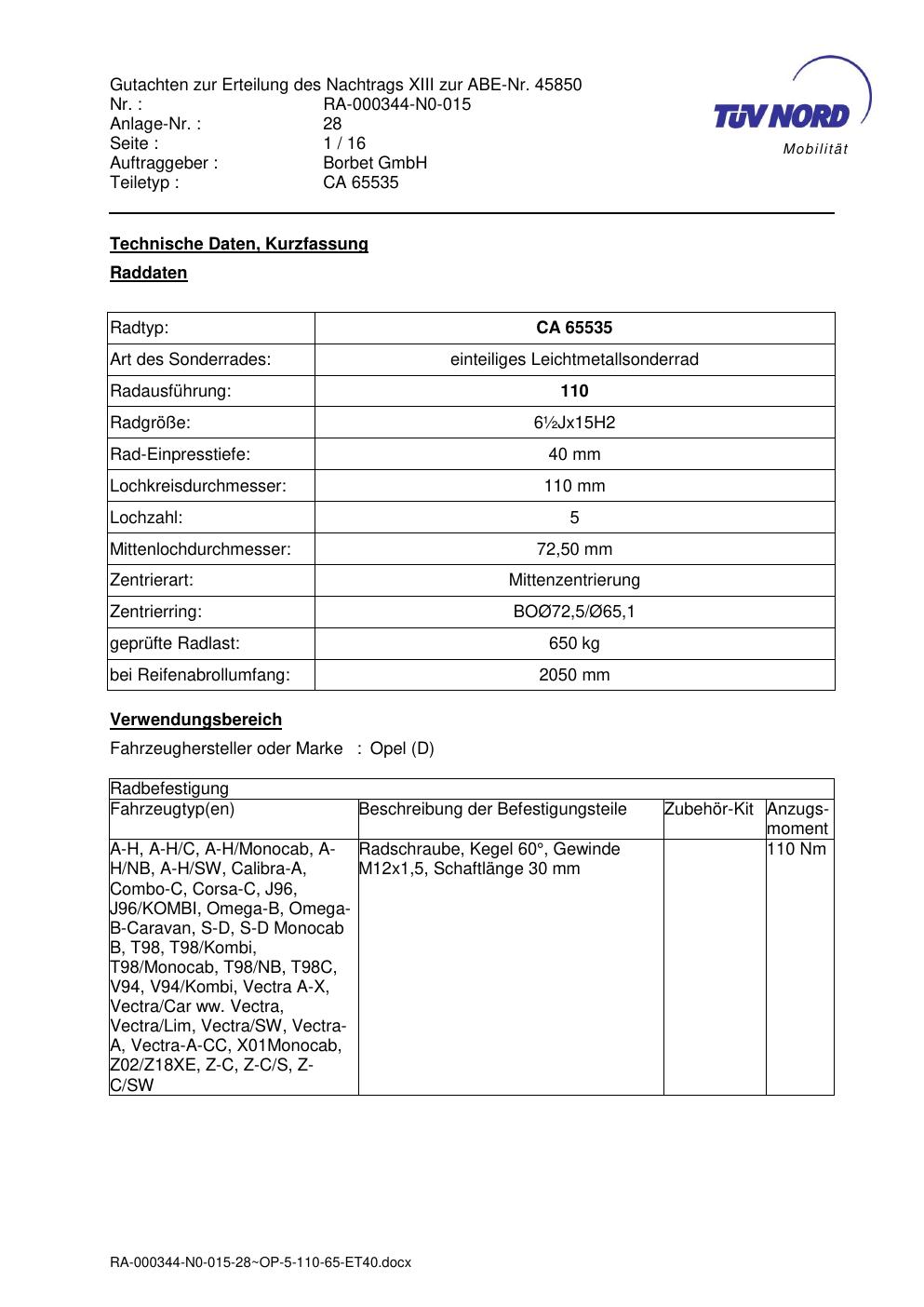 Gutachten zur Erteilung des Nachtrags XIII zur ABE-Nr. 45850
Nr. : RA-000344-N0-015
Anlage-Nr. : 28
Seite : 1 / 16
Auftraggeber : Borbet GmbH
Teiletyp : CA 65535

TÜV NORD
Mobilität

Technische Daten, Kurzfassung

Raddaten

| Radtyp: | CA 65535 |
|---|---|
| Art des Sonderrades: | einteiliges Leichtmetallsonderrad |
| Radausführung: | 110 |
| Radgröße: | 6½Jx15H2 |
| Rad-Einpresstiefe: | 40 mm |
| Lochkreisdurchmesser: | 110 mm |
| Lochzahl: | 5 |
| Mittenlochdurchmesser: | 72,50 mm |
| Zentrierart: | Mittenzentrierung |
| Zentrierring: | BOØ72,5/Ø65,1 |
| geprüfte Radlast: | 650 kg |
| bei Reifenabrollumfang: | 2050 mm |

Verwendungsbereich

Fahrzeughersteller oder Marke : Opel (D)

| Radbefestigung | | | |
|---|---|---|---|
| Fahrzeugtyp(en) | Beschreibung der Befestigungsteile | Zubehör-Kit | Anzugs-moment |
| A-H, A-H/C, A-H/Monocab, A-H/NB, A-H/SW, Calibra-A, Combo-C, Corsa-C, J96, J96/KOMBI, Omega-B, Omega-B-Caravan, S-D, S-D Monocab B, T98, T98/Kombi, T98/Monocab, T98/NB, T98C, V94, V94/Kombi, Vectra A-X, Vectra/Car ww. Vectra, Vectra/Lim, Vectra/SW, Vectra-A, Vectra-A-CC, X01Monocab, Z02/Z18XE, Z-C, Z-C/S, Z-C/SW | Radschraube, Kegel 60°, Gewinde M12x1,5, Schaftlänge 30 mm | | 110 Nm |

RA-000344-N0-015-28~OP-5-110-65-ET40.docx